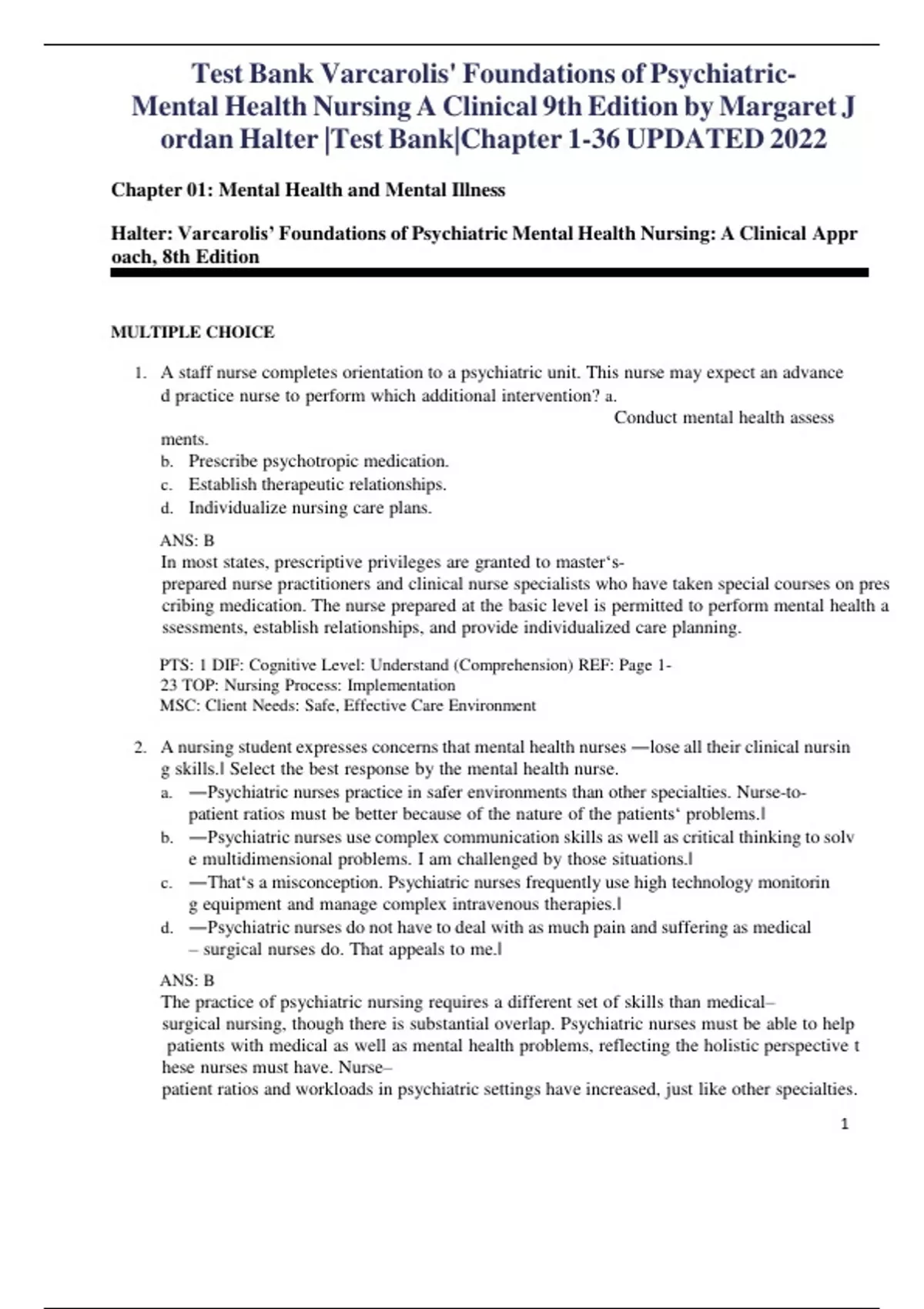 Test Bank Varcarolis' Foundations of Psychiatric-Mental Health Nursing A Clinical 9th Edition by Margaret J ordan Halter |Test Bank|Chapter 1-36 UPDATED 2022

Chapter 01: Mental Health and Mental Illness

Halter: Varcarolis' Foundations of Psychiatric Mental Health Nursing: A Clinical Appr oach, 8th Edition

MULTIPLE CHOICE

1. A staff nurse completes orientation to a psychiatric unit. This nurse may expect an advance d practice nurse to perform which additional intervention? a. Conduct mental health assess ments.
b. Prescribe psychotropic medication.
c. Establish therapeutic relationships.
d. Individualize nursing care plans.

ANS: B
In most states, prescriptive privileges are granted to master's-prepared nurse practitioners and clinical nurse specialists who have taken special courses on pres cribing medication. The nurse prepared at the basic level is permitted to perform mental health a ssessments, establish relationships, and provide individualized care planning.

PTS: 1 DIF: Cognitive Level: Understand (Comprehension) REF: Page 1-23 TOP: Nursing Process: Implementation
MSC: Client Needs: Safe, Effective Care Environment

2. A nursing student expresses concerns that mental health nurses —lose all their clinical nursin g skills.‖ Select the best response by the mental health nurse.
a. —Psychiatric nurses practice in safer environments than other specialties. Nurse-to-patient ratios must be better because of the nature of the patients' problems.‖
b. —Psychiatric nurses use complex communication skills as well as critical thinking to solv e multidimensional problems. I am challenged by those situations.‖
c. —That's a misconception. Psychiatric nurses frequently use high technology monitorin g equipment and manage complex intravenous therapies.‖
d. —Psychiatric nurses do not have to deal with as much pain and suffering as medical – surgical nurses do. That appeals to me.‖

ANS: B
The practice of psychiatric nursing requires a different set of skills than medical–surgical nursing, though there is substantial overlap. Psychiatric nurses must be able to help patients with medical as well as mental health problems, reflecting the holistic perspective t hese nurses must have. Nurse–patient ratios and workloads in psychiatric settings have increased, just like other specialties.

1